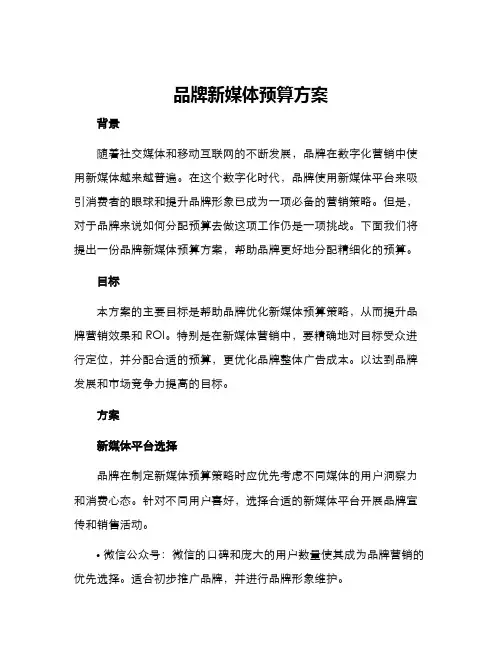 品牌新媒体预算方案

背景

随着社交媒体和移动互联网的不断发展，品牌在数字化营销中使用新媒体越来越普遍。在这个数字化时代，品牌使用新媒体平台来吸引消费者的眼球和提升品牌形象已成为一项必备的营销策略。但是，对于品牌来说如何分配预算去做这项工作仍是一项挑战。下面我们将提出一份品牌新媒体预算方案，帮助品牌更好地分配精细化的预算。

目标

本方案的主要目标是帮助品牌优化新媒体预算策略，从而提升品牌营销效果和 ROI。特别是在新媒体营销中，要精确地对目标受众进行定位，并分配合适的预算，更优化品牌整体广告成本。以达到品牌发展和市场竞争力提高的目标。

方案

新媒体平台选择

品牌在制定新媒体预算策略时应优先考虑不同媒体的用户洞察力和消费心态。针对不同用户喜好，选择合适的新媒体平台开展品牌宣传和销售活动。

• 微信公众号：微信的口碑和庞大的用户数量使其成为品牌营销的优先选择。适合初步推广品牌，并进行品牌形象维护。